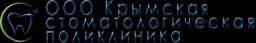 ООО Крымская стоматологическая поликлиника